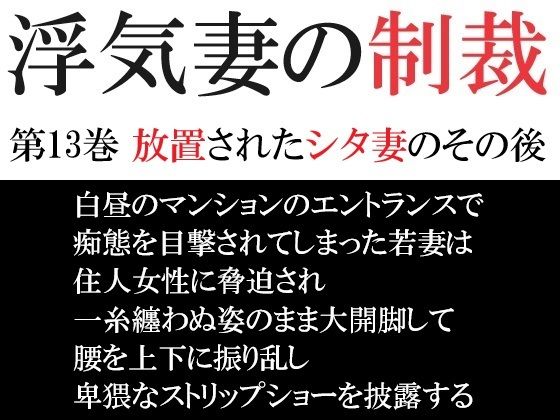 浮気妻の制裁

第13巻 放置されたシタ妻のその後

白昼のマンションのエントランスで
痴態を目撃されてしまった若妻は
住人女性に脅迫され
一糸纏わぬ姿のまま大開脚して
腰を上下に振り乱し
卑猥なストリップショーを披露する